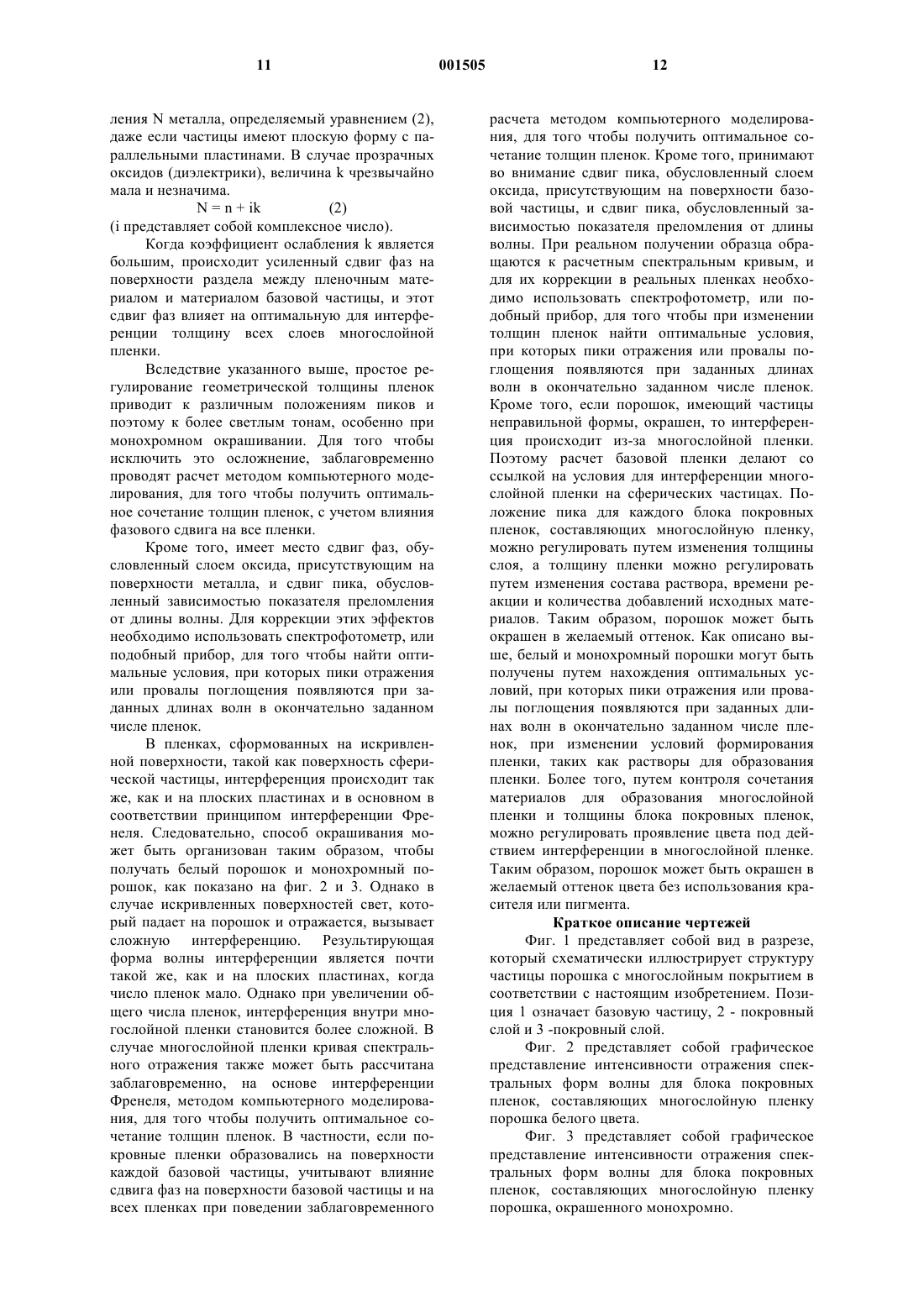 11 001505 12

ления N металла, определяемый уравнением (2), даже если частицы имеют плоскую форму с параллельными пластинами. В случае прозрачных оксидов (диэлектрики), величина k чрезвычайно мала и незначима.

$N = n + ik$ (2)

(i представляет собой комплексное число).

Когда коэффициент ослабления k является большим, происходит усиленный сдвиг фаз на поверхности раздела между пленочным материалом и материалом базовой частицы, и этот сдвиг фаз влияет на оптимальную для интерференции толщину всех слоев многослойной пленки.

Вследствие указанного выше, простое регулирование геометрической толщины пленок приводит к различным положениям пиков и поэтому к более светлым тонам, особенно при монохромном окрашивании. Для того чтобы исключить это осложнение, заблаговременно проводят расчет методом компьютерного моделирования, для того чтобы получить оптимальное сочетание толщин пленок, с учетом влияния фазового сдвига на все пленки.

Кроме того, имеет место сдвиг фаз, обусловленный слоем оксида, присутствующим на поверхности металла, и сдвиг пика, обусловленный зависимостью показателя преломления от длины волны. Для коррекции этих эффектов необходимо использовать спектрофотометр, или подобный прибор, для того чтобы найти оптимальные условия, при которых пики отражения или провалы поглощения появляются при заданных длинах волн в окончательно заданном числе пленок.

В пленках, сформованных на искривленной поверхности, такой как поверхность сферической частицы, интерференция происходит так же, как и на плоских пластинах и в основном в соответствии принципом интерференции Френеля. Следовательно, способ окрашивания может быть организован таким образом, чтобы получать белый порошок и монохромный порошок, как показано на фиг. 2 и 3. Однако в случае искривленных поверхностей свет, который падает на порошок и отражается, вызывает сложную интерференцию. Результирующая форма волны интерференции является почти такой же, как и на плоских пластинах, когда число пленок мало. Однако при увеличении общего числа пленок, интерференция внутри многослойной пленки становится более сложной. В случае многослойной пленки кривая спектрального отражения также может быть рассчитана заблаговременно, на основе интерференции Френеля, методом компьютерного моделирования, для того чтобы получить оптимальное сочетание толщин пленок. В частности, если покровные пленки образовались на поверхности каждой базовой частицы, учитывают влияние сдвига фаз на поверхности базовой частицы и на всех пленках при поведении заблаговременного расчета методом компьютерного моделирования, для того чтобы получить оптимальное сочетание толщин пленок. Кроме того, принимают во внимание сдвиг пика, обусловленный слоем оксида, присутствующим на поверхности базовой частицы, и сдвиг пика, обусловленный зависимостью показателя преломления от длины волны. При реальном получении образца обращаются к расчетным спектральным кривым, и для их коррекции в реальных пленках необходимо использовать спектрофотометр, или подобный прибор, для того чтобы при изменении толщин пленок найти оптимальные условия, при которых пики отражения или провалы поглощения появляются при заданных длинах волн в окончательно заданном числе пленок. Кроме того, если порошок, имеющий частицы неправильной формы, окрашен, то интерференция происходит из-за многослойной пленки. Поэтому расчет базовой пленки делают со ссылкой на условия для интерференции многослойной пленки на сферических частицах. Положение пика для каждого блока покровных пленок, составляющих многослойную пленку, можно регулировать путем изменения толщины слоя, а толщину пленки можно регулировать путем изменения состава раствора, времени реакции и количества добавлений исходных материалов. Таким образом, порошок может быть окрашен в желаемый оттенок. Как описано выше, белый и монохромный порошки могут быть получены путем нахождения оптимальных условий, при которых пики отражения или провалы поглощения появляются при заданных длинах волн в окончательно заданном числе пленок, при изменении условий формирования пленки, таких как растворы для образования пленки. Более того, путем контроля сочетания материалов для образования многослойной пленки и толщины блока покровных пленок, можно регулировать проявление цвета под действием интерференции в многослойной пленке. Таким образом, порошок может быть окрашен в желаемый оттенок цвета без использования красителя или пигмента.

Краткое описание чертежей

Фиг. 1 представляет собой вид в разрезе, который схематически иллюстрирует структуру частицы порошка с многослойным покрытием в соответствии с настоящим изобретением. Позиция 1 означает базовую частицу, 2 - покровный слой и 3 -покровный слой.

Фиг. 2 представляет собой графическое представление интенсивности отражения спектральных форм волны для блока покровных пленок, составляющих многослойную пленку порошка белого цвета.

Фиг. 3 представляет собой графическое представление интенсивности отражения спектральных форм волны для блока покровных пленок, составляющих многослойную пленку порошка, окрашенного монохромно.